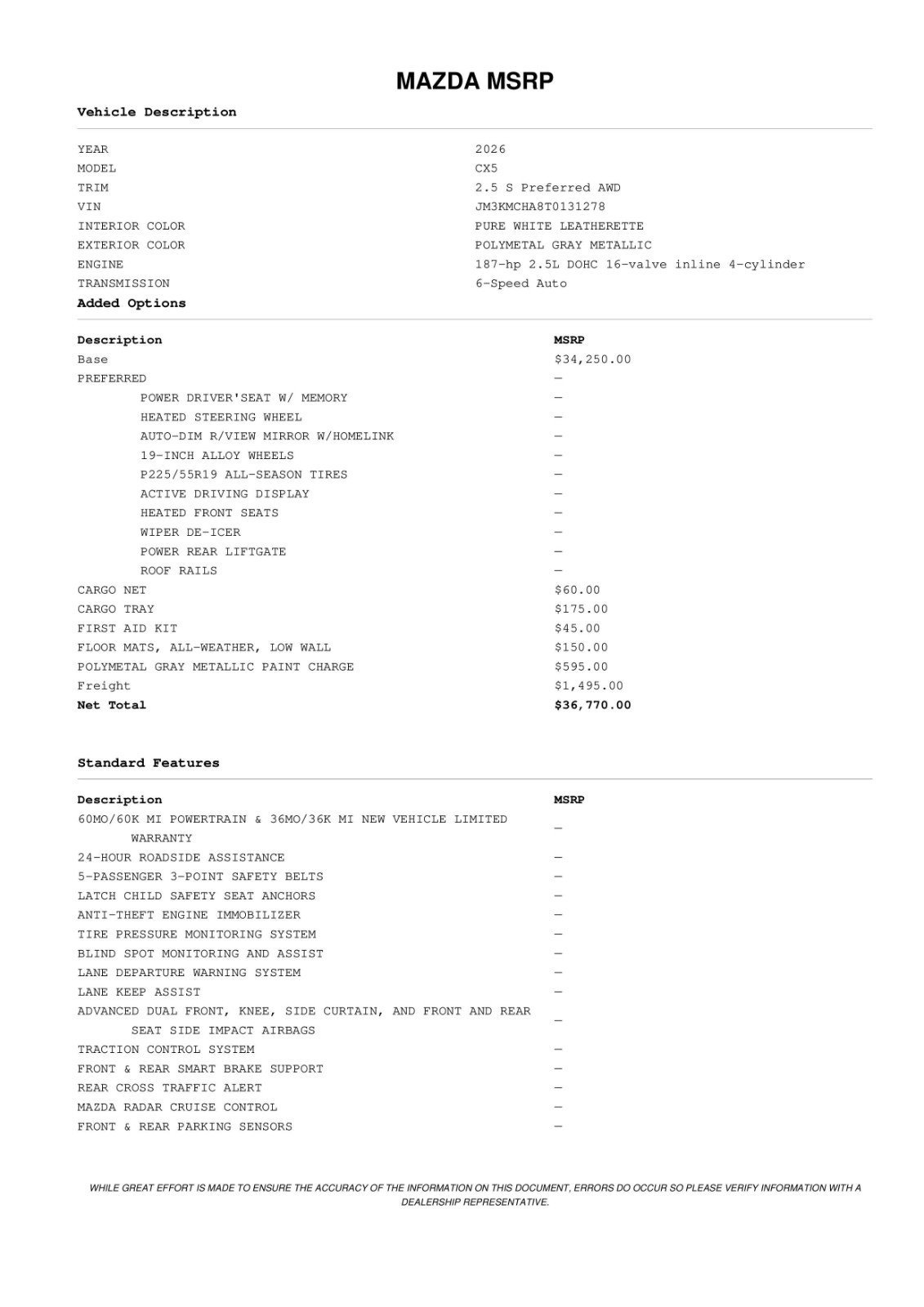 MAZDA MSRP

Vehicle Description

| | |
|---|---|
| YEAR | 2026 |
| MODEL | CX5 |
| TRIM | 2.5 S Preferred AWD |
| VIN | JM3KMCHA8T0131278 |
| INTERIOR COLOR | PURE WHITE LEATHERETTE |
| EXTERIOR COLOR | POLYMETAL GRAY METALLIC |
| ENGINE | 187-hp 2.5L DOHC 16-valve inline 4-cylinder |
| TRANSMISSION | 6-Speed Auto |

Added Options

| Description | MSRP |
|---|---|
| Base | $34,250.00 |
| PREFERRED | — |
| POWER DRIVER'SEAT W/ MEMORY | — |
| HEATED STEERING WHEEL | — |
| AUTO-DIM R/VIEW MIRROR W/HOMELINK | — |
| 19-INCH ALLOY WHEELS | — |
| P225/55R19 ALL-SEASON TIRES | — |
| ACTIVE DRIVING DISPLAY | — |
| HEATED FRONT SEATS | — |
| WIPER DE-ICER | — |
| POWER REAR LIFTGATE | — |
| ROOF RAILS | — |
| CARGO NET | $60.00 |
| CARGO TRAY | $175.00 |
| FIRST AID KIT | $45.00 |
| FLOOR MATS, ALL-WEATHER, LOW WALL | $150.00 |
| POLYMETAL GRAY METALLIC PAINT CHARGE | $595.00 |
| Freight | $1,495.00 |
| Net Total | $36,770.00 |

Standard Features

| Description | MSRP |
|---|---|
| 60MO/60K MI POWERTRAIN & 36MO/36K MI NEW VEHICLE LIMITED WARRANTY | — |
| 24-HOUR ROADSIDE ASSISTANCE | — |
| 5-PASSENGER 3-POINT SAFETY BELTS | — |
| LATCH CHILD SAFETY SEAT ANCHORS | — |
| ANTI-THEFT ENGINE IMMOBILIZER | — |
| TIRE PRESSURE MONITORING SYSTEM | — |
| BLIND SPOT MONITORING AND ASSIST | — |
| LANE DEPARTURE WARNING SYSTEM | — |
| LANE KEEP ASSIST | — |
| ADVANCED DUAL FRONT, KNEE, SIDE CURTAIN, AND FRONT AND REAR SEAT SIDE IMPACT AIRBAGS | — |
| TRACTION CONTROL SYSTEM | — |
| FRONT & REAR SMART BRAKE SUPPORT | — |
| REAR CROSS TRAFFIC ALERT | — |
| MAZDA RADAR CRUISE CONTROL | — |
| FRONT & REAR PARKING SENSORS | — |

WHILE GREAT EFFORT IS MADE TO ENSURE THE ACCURACY OF THE INFORMATION ON THIS DOCUMENT, ERRORS DO OCCUR SO PLEASE VERIFY INFORMATION WITH A DEALERSHIP REPRESENTATIVE.